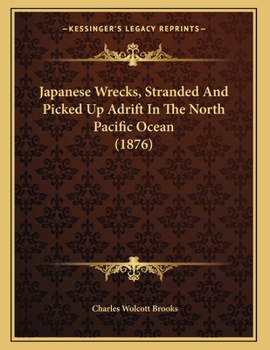 —KESSINGER'S LEGACY REPRINTS—

Japanese Wrecks, Stranded And Picked Up Adrift In The North Pacific Ocean (1876)

Charles Wolcott Brooks